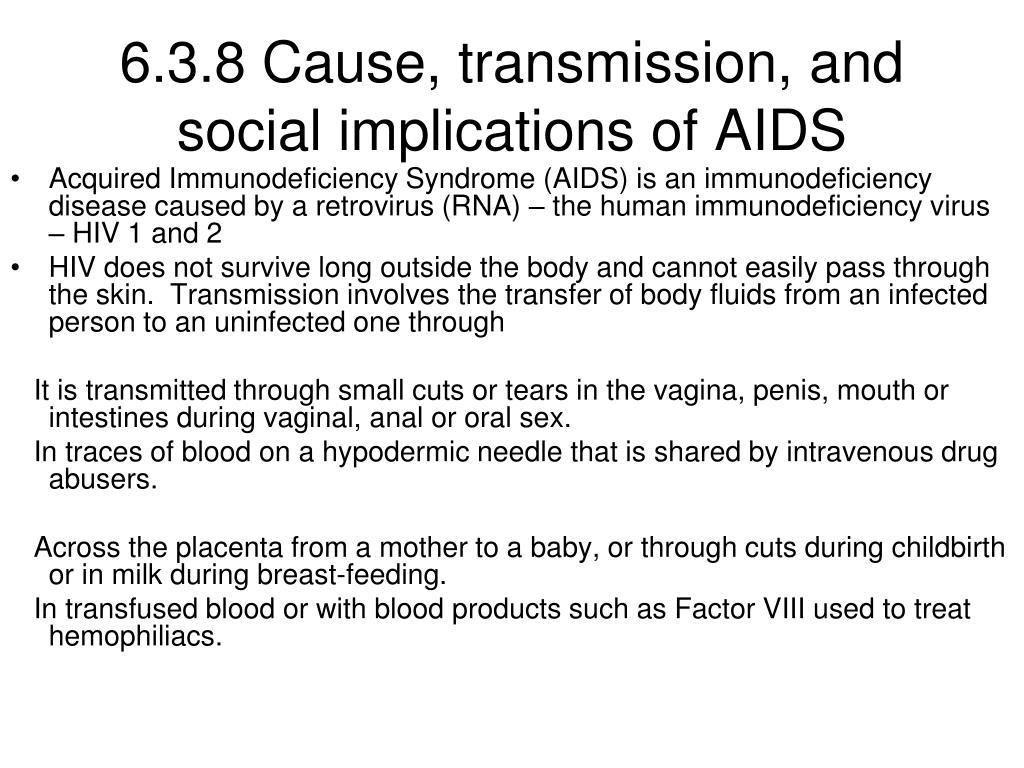 6.3.8 Cause, transmission, and social implications of AIDS

• Acquired Immunodeficiency Syndrome (AIDS) is an immunodeficiency disease caused by a retrovirus (RNA) – the human immunodeficiency virus – HIV 1 and 2

• HIV does not survive long outside the body and cannot easily pass through the skin. Transmission involves the transfer of body fluids from an infected person to an uninfected one through

It is transmitted through small cuts or tears in the vagina, penis, mouth or intestines during vaginal, anal or oral sex.

In traces of blood on a hypodermic needle that is shared by intravenous drug abusers.

Across the placenta from a mother to a baby, or through cuts during childbirth or in milk during breast-feeding.

In transfused blood or with blood products such as Factor VIII used to treat hemophiliacs.